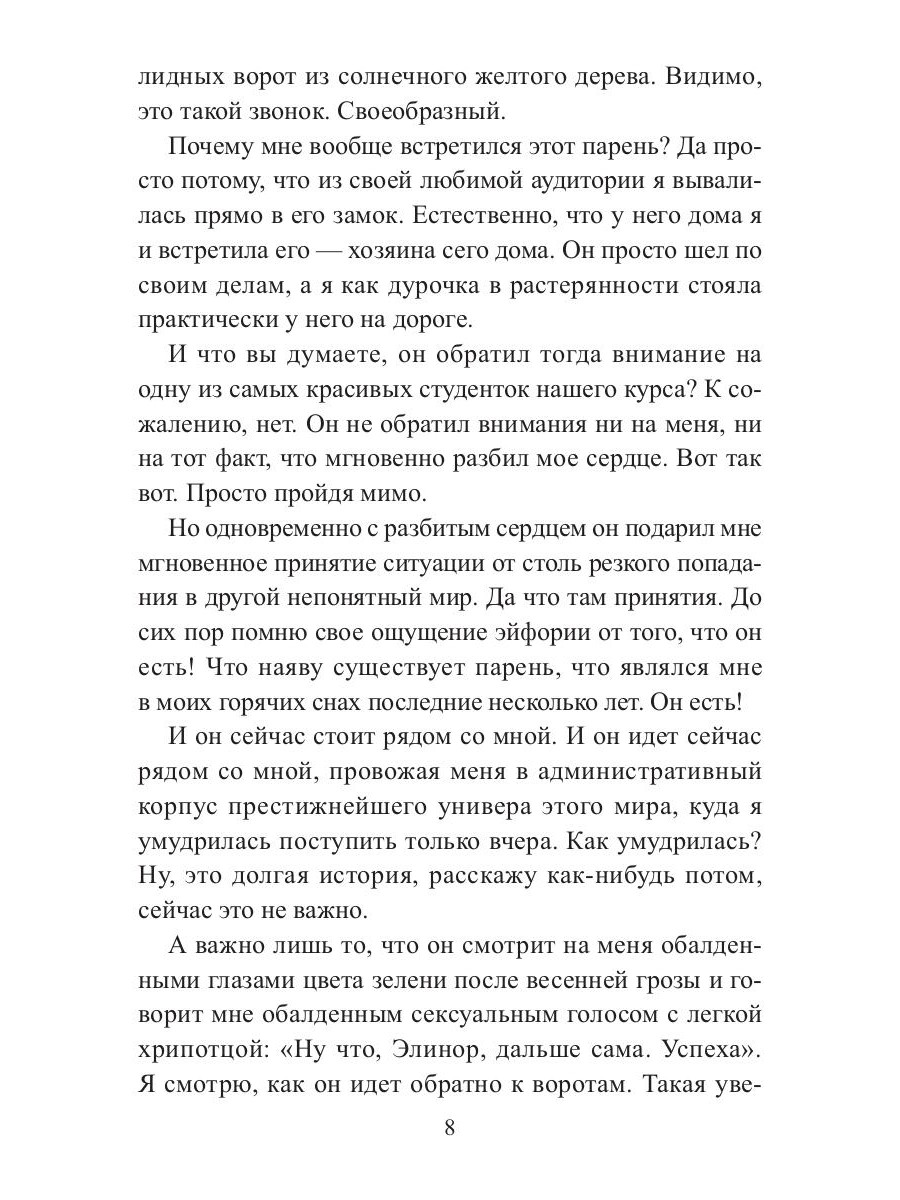 лидных ворот из солнечного желтого дерева. Видимо, это такой звонок. Своеобразный.

Почему мне вообще встретился этот парень? Да просто потому, что из своей любимой аудитории я вывалилась прямо в его замок. Естественно, что у него дома я и встретила его — хозяина сего дома. Он просто шел по своим делам, а я как дурочка в растерянности стояла практически у него на дороге.

И что вы думаете, он обратил тогда внимание на одну из самых красивых студенток нашего курса? К сожалению, нет. Он не обратил внимания ни на меня, ни на тот факт, что мгновенно разбил мое сердце. Вот так вот. Просто пройдя мимо.

Но одновременно с разбитым сердцем он подарил мне мгновенное принятие ситуации от столь резкого попадания в другой непонятный мир. Да что там принятия. До сих пор помню свое ощущение эйфории от того, что он есть! Что наяву существует парень, что являлся мне в моих горячих снах последние несколько лет. Он есть!

И он сейчас стоит рядом со мной. И он идет сейчас рядом со мной, провожая меня в административный корпус престижнейшего универа этого мира, куда я умудрилась поступить только вчера. Как умудрилась? Ну, это долгая история, расскажу как-нибудь потом, сейчас это не важно.

А важно лишь то, что он смотрит на меня обалденными глазами цвета зелени после весенней грозы и говорит мне обалденным сексуальным голосом с легкой хрипотцой: «Ну что, Элинор, дальше сама. Успеха». Я смотрю, как он идет обратно к воротам. Такая уве-

8